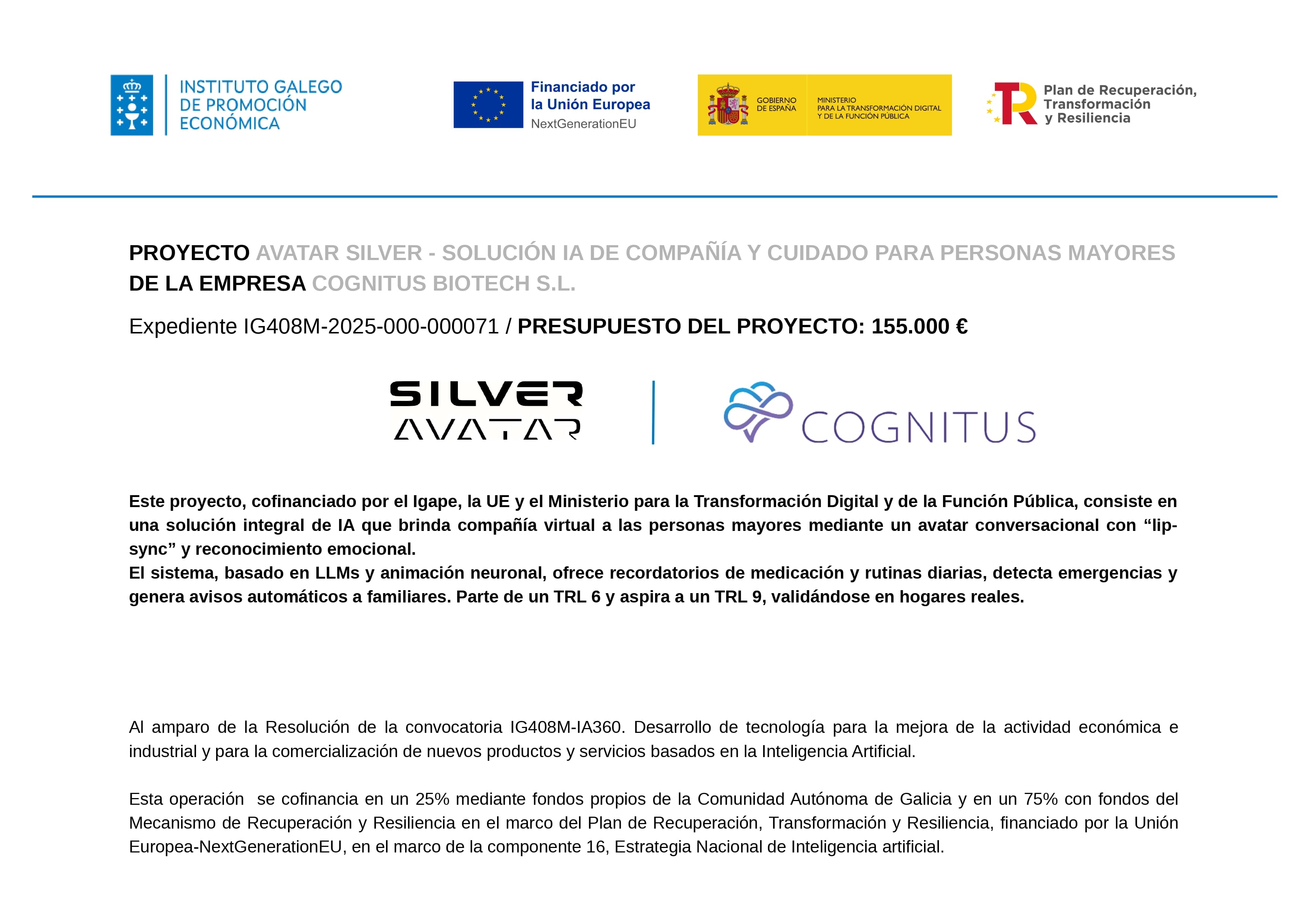 INSTITUTO GALEGO
DE PROMOCIÓN
ECONÓMICA

Financiado por
la Unión Europea
NextGenerationEU

GOBIERNO
DE ESPAÑA

MINISTERIO
PARA LA TRANSFORMACIÓN DIGITAL
Y DE LA FUNCIÓN PÚBLICA

Plan de Recuperación,
Transformación
y Resiliencia

PROYECTO AVATAR SILVER - SOLUCIÓN IA DE COMPAÑÍA Y CUIDADO PARA PERSONAS MAYORES DE LA EMPRESA COGNITUS BIOTECH S.L.

Expediente IG408M-2025-000-000071 / PRESUPUESTO DEL PROYECTO: 155.000 €

SILVER
AVATAR

COGNITUS

Este proyecto, cofinanciado por el Igape, la UE y el Ministerio para la Transformación Digital y de la Función Pública, consiste en una solución integral de IA que brinda compañía virtual a las personas mayores mediante un avatar conversacional con "lip-sync" y reconocimiento emocional.
El sistema, basado en LLMs y animación neuronal, ofrece recordatorios de medicación y rutinas diarias, detecta emergencias y genera avisos automáticos a familiares. Parte de un TRL 6 y aspira a un TRL 9, validándose en hogares reales.

Al amparo de la Resolución de la convocatoria IG408M-IA360. Desarrollo de tecnología para la mejora de la actividad económica e industrial y para la comercialización de nuevos productos y servicios basados en la Inteligencia Artificial.

Esta operación se cofinancia en un 25% mediante fondos propios de la Comunidad Autónoma de Galicia y en un 75% con fondos del Mecanismo de Recuperación y Resiliencia en el marco del Plan de Recuperación, Transformación y Resiliencia, financiado por la Unión Europea-NextGenerationEU, en el marco de la componente 16, Estrategia Nacional de Inteligencia artificial.